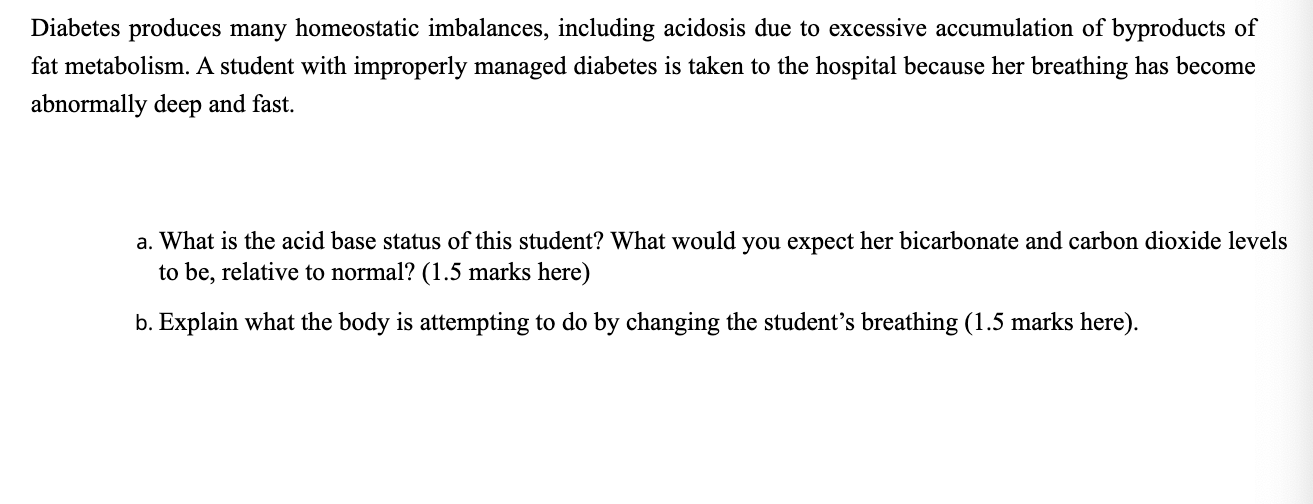 Diabetes produces many homeostatic imbalances, including acidosis due to excessive accumulation of byproducts of fat metabolism. A student with improperly managed diabetes is taken to the hospital because her breathing has become abnormally deep and fast.

a. What is the acid base status of this student? What would you expect her bicarbonate and carbon dioxide levels to be, relative to normal? (1.5 marks here)

b. Explain what the body is attempting to do by changing the student's breathing (1.5 marks here).